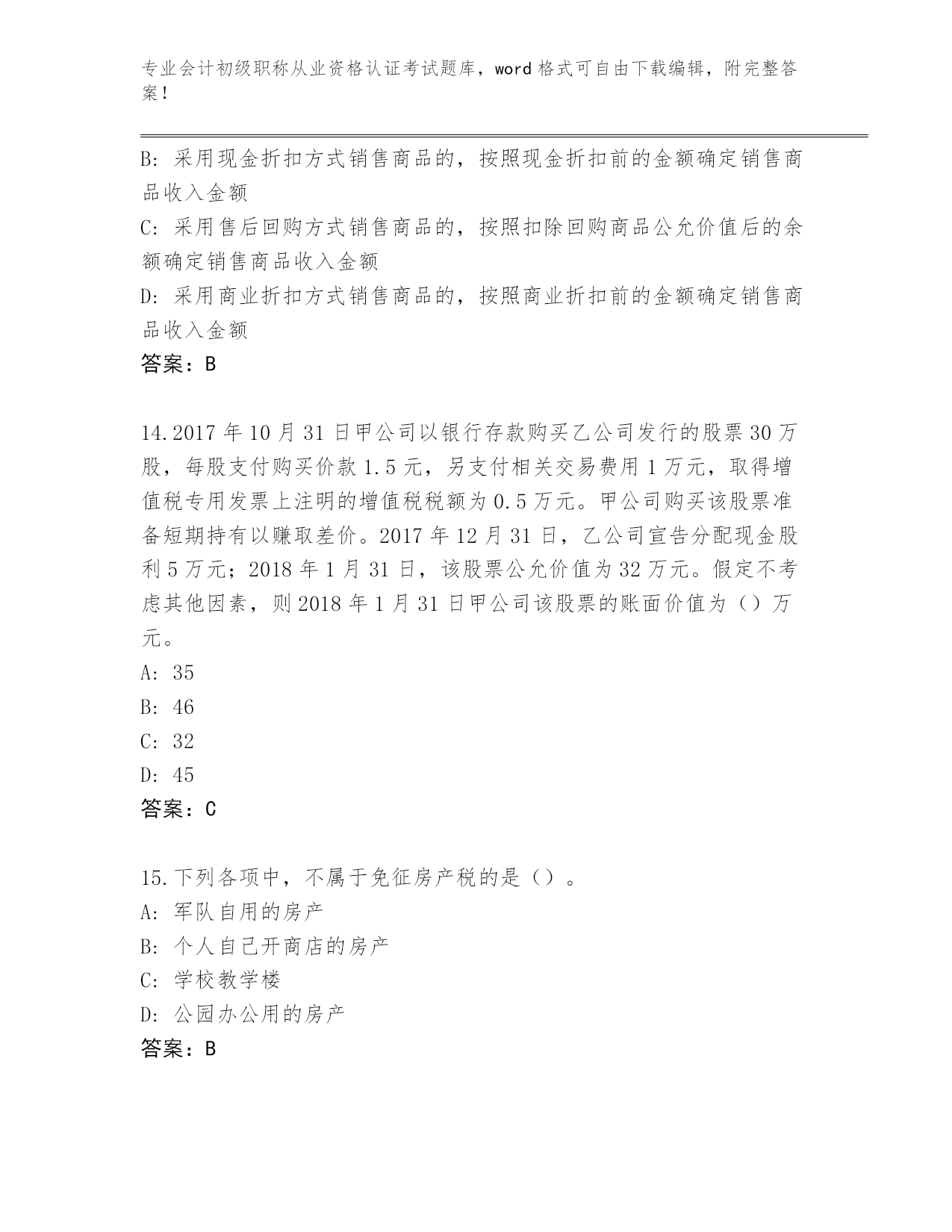 专业会计初级职称从业资格认证考试题库，word 格式可自由下载编辑，附完整答案！

B: 采用现金折扣方式销售商品的，按照现金折扣前的金额确定销售商品收入金额
C: 采用售后回购方式销售商品的，按照扣除回购商品公允价值后的余额确定销售商品收入金额
D: 采用商业折扣方式销售商品的，按照商业折扣前的金额确定销售商品收入金额
答案：B

14.2017 年 10 月 31 日甲公司以银行存款购买乙公司发行的股票 30 万股，每股支付购买价款 1.5 元，另支付相关交易费用 1 万元，取得增值税专用发票上注明的增值税税额为 0.5 万元。甲公司购买该股票准备短期持有以赚取差价。2017 年 12 月 31 日，乙公司宣告分配现金股利 5 万元；2018 年 1 月 31 日，该股票公允价值为 32 万元。假定不考虑其他因素，则 2018 年 1 月 31 日甲公司该股票的账面价值为（）万元。
A: 35
B: 46
C: 32
D: 45
答案：C

15.下列各项中，不属于免征房产税的是（）。
A: 军队自用的房产
B: 个人自己开商店的房产
C: 学校教学楼
D: 公园办公用的房产
答案：B